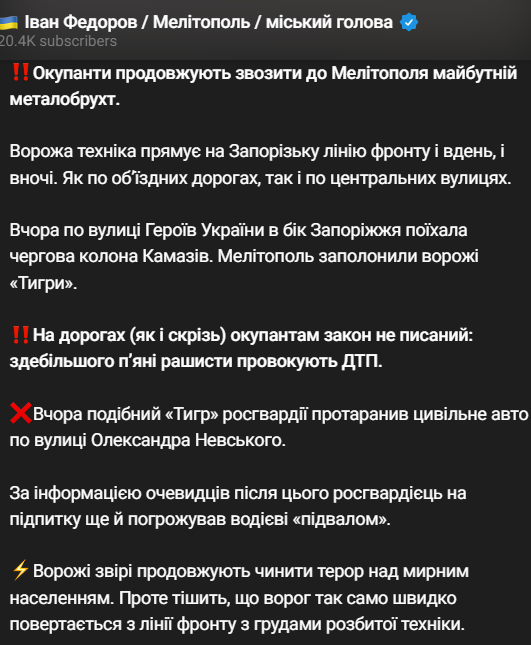 🇺🇦 Іван Федоров / Мелітополь / міський голова
20.4K subscribers

‼️Окупанти продовжують звозити до Мелітополя майбутній металобрухт.

Ворожа техніка прямує на Запорізьку лінію фронту і вдень, і вночі. Як по об'їздних дорогах, так і по центральних вулицях.

Вчора по вулиці Героїв України в бік Запоріжжя поїхала чергова колона Камазів. Мелітополь заполонили ворожі «Тигри».

‼️На дорогах (як і скрізь) окупантам закон не писаний: здебільшого п'яні рашисти провокують ДТП.

❌Вчора подібний «Тигр» росгвардії протаранив цивільне авто по вулиці Олександра Невського.

За інформацією очевидців після цього росгвардієць на підпитку ще й погрожував водієві «підвалом».

⚡Ворожі звірі продовжують чинити терор над мирним населенням. Проте тішить, що ворог так само швидко повертається з лінії фронту з грудами розбитої техніки.